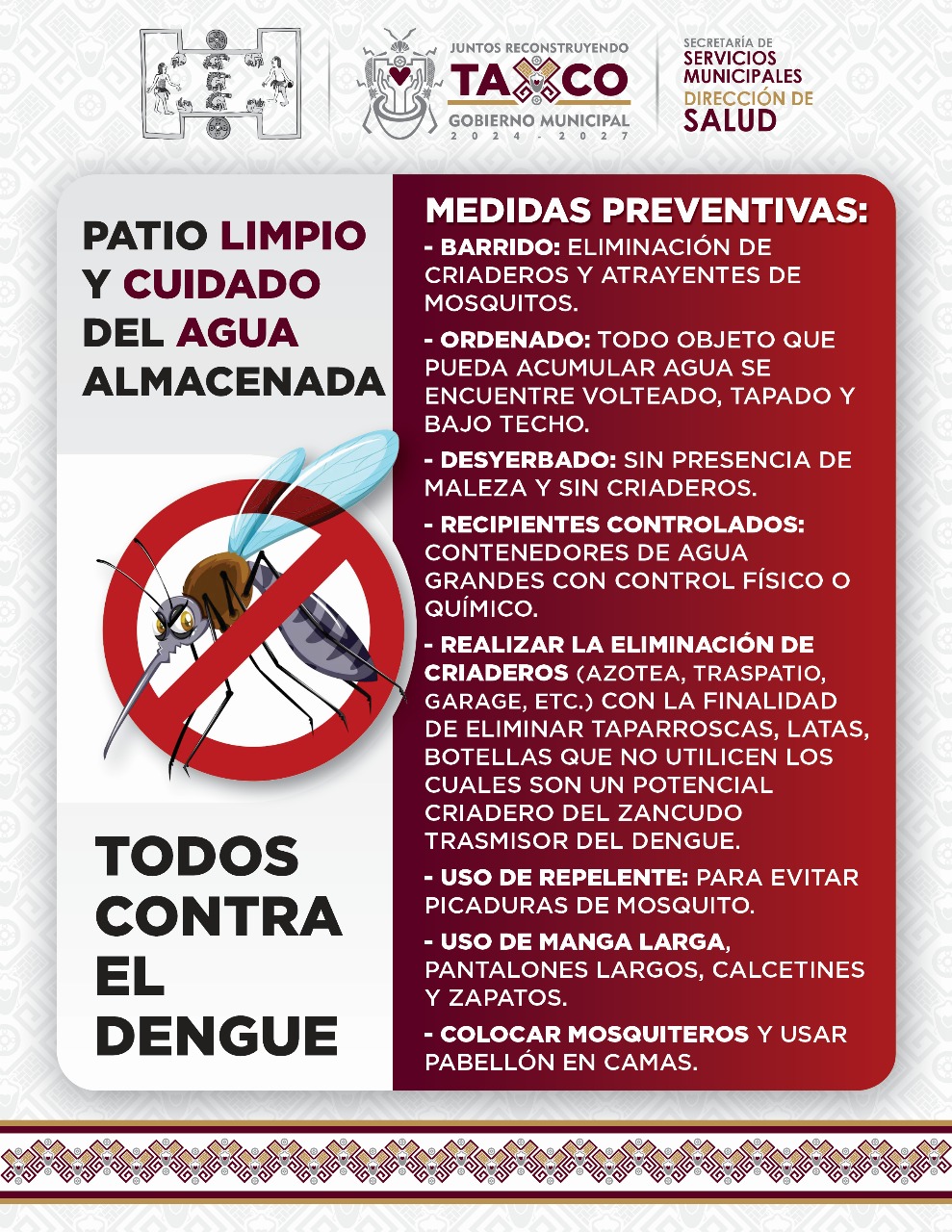 JUNTOS RECONSTRUYENDO
TAXCO
GOBIERNO MUNICIPAL
2024 - 2027

SECRETARÍA DE
SERVICIOS MUNICIPALES
DIRECCIÓN DE
SALUD

PATIO LIMPIO Y CUIDADO DEL AGUA ALMACENADA

TODOS CONTRA EL DENGUE

MEDIDAS PREVENTIVAS:

- BARRIDO: ELIMINACIÓN DE CRIADEROS Y ATRAYENTES DE MOSQUITOS.

- ORDENADO: TODO OBJETO QUE PUEDA ACUMULAR AGUA SE ENCUENTRE VOLTEADO, TAPADO Y BAJO TECHO.

- DESYERBADO: SIN PRESENCIA DE MALEZA Y SIN CRIADEROS.

- RECIPIENTES CONTROLADOS: CONTENEDORES DE AGUA GRANDES CON CONTROL FÍSICO O QUÍMICO.

- REALIZAR LA ELIMINACIÓN DE CRIADEROS (AZOTEA, TRASPATIO, GARAGE, ETC.) CON LA FINALIDAD DE ELIMINAR TAPARROSCAS, LATAS, BOTELLAS QUE NO UTILICEN LOS CUALES SON UN POTENCIAL CRIADERO DEL ZANCUDO TRASMISOR DEL DENGUE.

- USO DE REPELENTE: PARA EVITAR PICADURAS DE MOSQUITO.

- USO DE MANGA LARGA, PANTALONES LARGOS, CALCETINES Y ZAPATOS.

- COLOCAR MOSQUITEROS Y USAR PABELLÓN EN CAMAS.